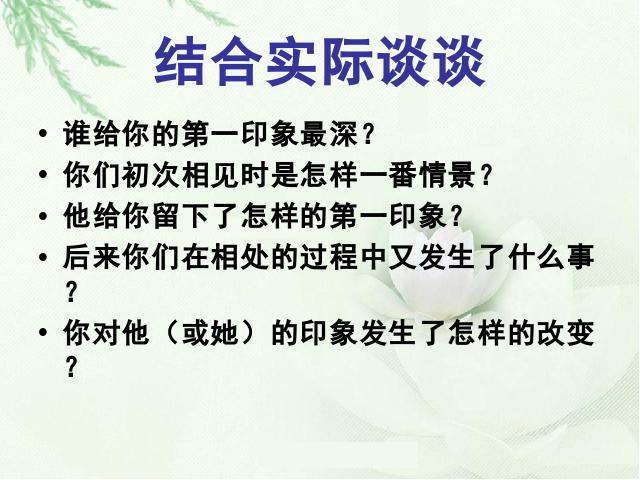 结合实际谈谈

• 谁给你的第一印象最深？
• 你们初次相见时是怎样一番情景？
• 他给你留下了怎样的第一印象？
• 后来你们在相处的过程中又发生了什么事？
• 你对他（或她）的印象发生了怎样的改变？